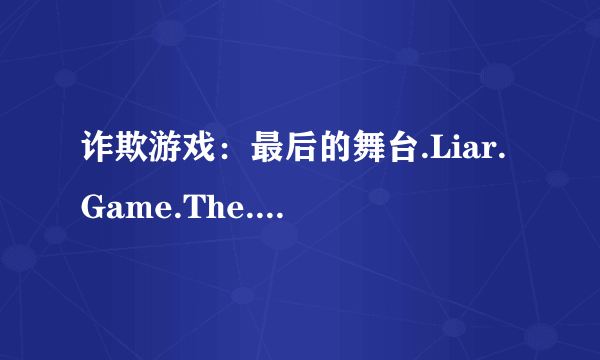 诈欺游戏：最后的舞台.Liar.Game.The....